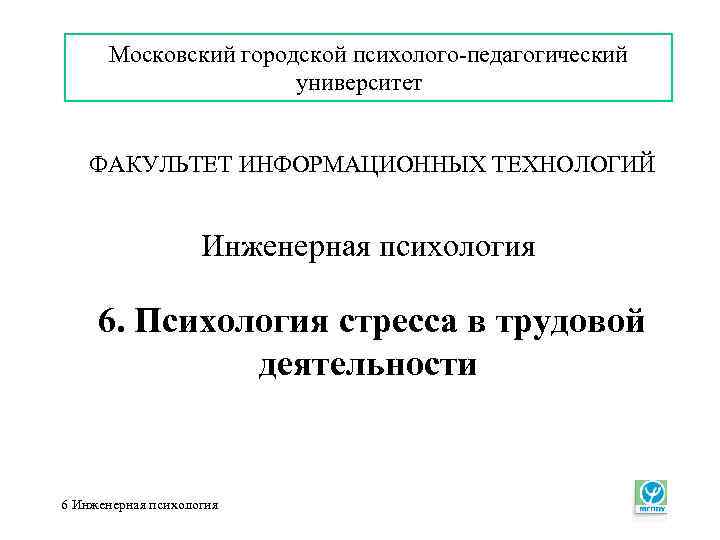 Московский городской психолого-педагогический университет

ФАКУЛЬТЕТ ИНФОРМАЦИОННЫХ ТЕХНОЛОГИЙ

Инженерная психология

6. Психология стресса в трудовой деятельности

6 Инженерная психология